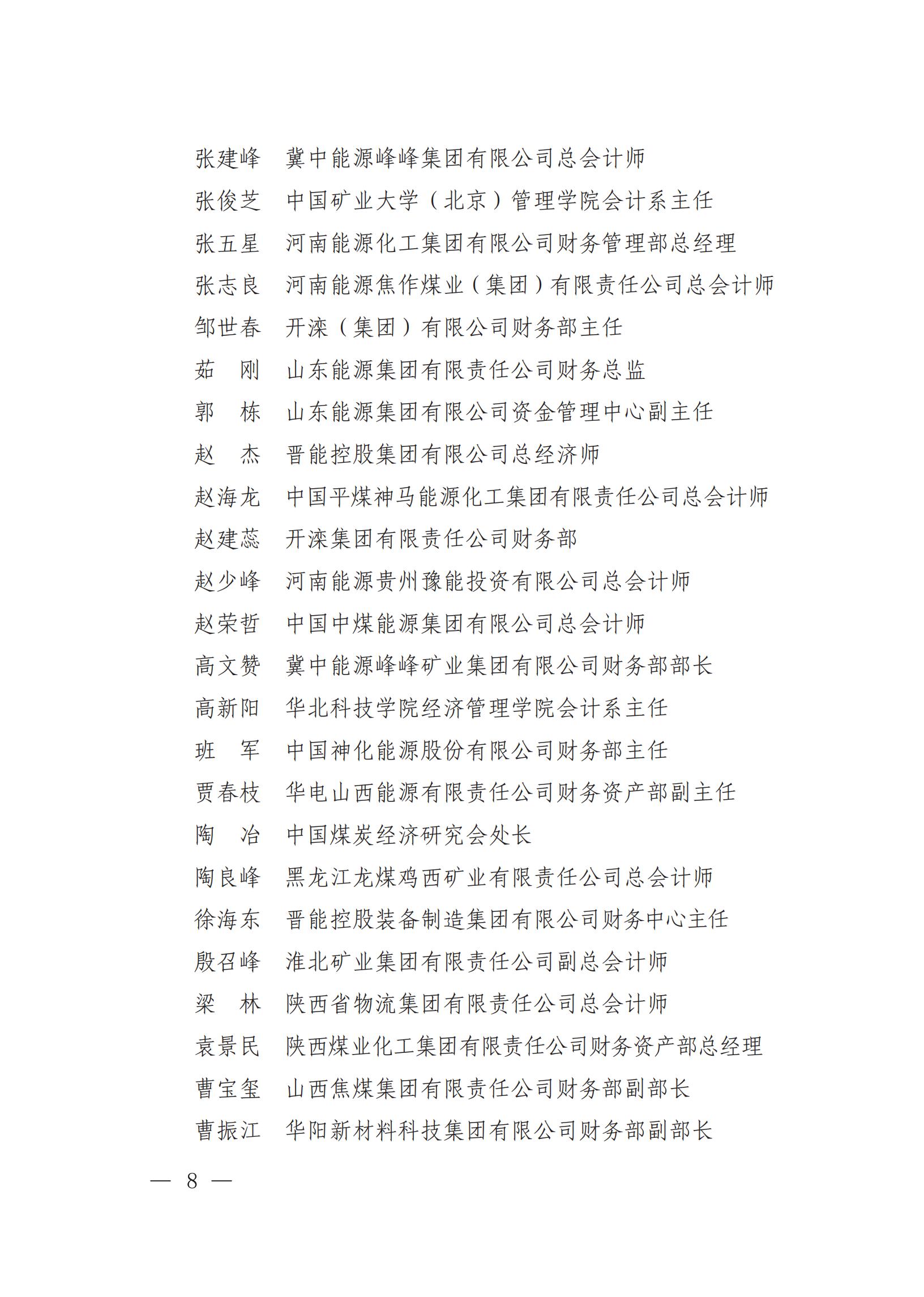 张建峰　冀中能源峰峰集团有限公司总会计师
张俊芝　中国矿业大学（北京）管理学院会计系主任
张五星　河南能源化工集团有限公司财务管理部总经理
张志良　河南能源焦作煤业（集团）有限责任公司总会计师
邹世春　开滦（集团）有限公司财务部主任
茹　刚　山东能源集团有限责任公司财务总监
郭　栋　山东能源集团有限公司资金管理中心副主任
赵　杰　晋能控股集团有限公司总经济师
赵海龙　中国平煤神马能源化工集团有限责任公司总会计师
赵建蕊　开滦集团有限责任公司财务部
赵少峰　河南能源贵州豫能投资有限公司总会计师
赵荣哲　中国中煤能源集团有限公司总会计师
高文赞　冀中能源峰峰矿业集团有限公司财务部部长
高新阳　华北科技学院经济管理学院会计系主任
班　军　中国神化能源股份有限公司财务部主任
贾春枝　华电山西能源有限责任公司财务资产部副主任
陶　冶　中国煤炭经济研究会处长
陶良峰　黑龙江龙煤鸡西矿业有限责任公司总会计师
徐海东　晋能控股装备制造集团有限公司财务中心主任
殷召峰　淮北矿业集团有限责任公司副总会计师
梁　林　陕西省物流集团有限责任公司总会计师
袁景民　陕西煤业化工集团有限责任公司财务资产部总经理
曹宝玺　山西焦煤集团有限责任公司财务部副部长
曹振江　华阳新材料科技集团有限公司财务部副部长

— 8 —